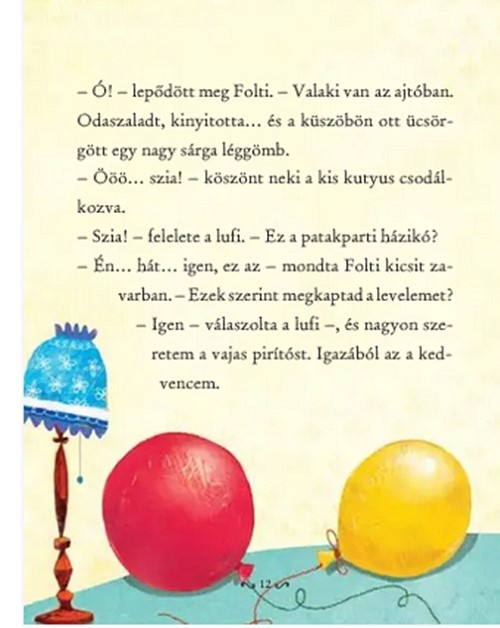 – Ó! – lepődött meg Folti. – Valaki van az ajtóban. Odaszaladt, kinyitotta… és a küszöbön ott ücsörgött egy nagy sárga léggömb.
– Ööö… szia! – köszönt neki a kis kutyus csodálkozva.
– Szia! – felelete a lufi. – Ez a patakparti házikó?
– Én… hát… igen, ez az – mondta Folti kicsit zavarban. – Ezek szerint megkaptad a levelemet?
– Igen – válaszolta a lufi –, és nagyon szeretem a vajas pirítóst. Igazából az a kedvencem.

12